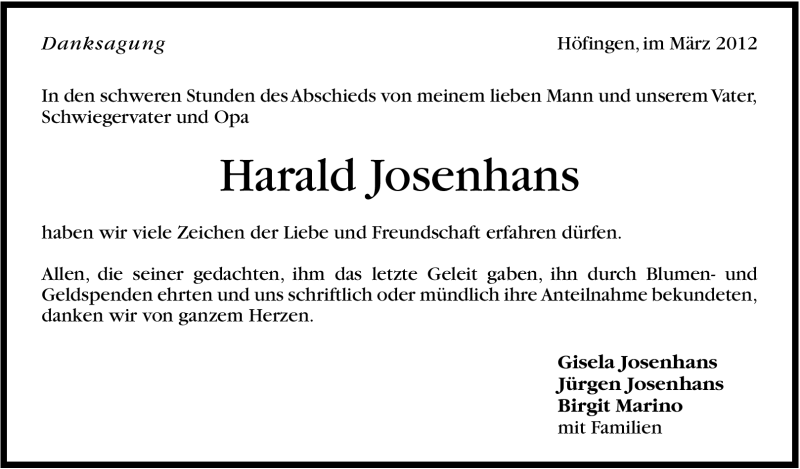 Danksagung

Höfingen, im März 2012

In den schweren Stunden des Abschieds von meinem lieben Mann und unserem Vater, Schwiegervater und Opa

Harald Josenhans

haben wir viele Zeichen der Liebe und Freundschaft erfahren dürfen.

Allen, die seiner gedachten, ihm das letzte Geleit gaben, ihn durch Blumen- und Geldspenden ehrten und uns schriftlich oder mündlich ihre Anteilnahme bekundeten, danken wir von ganzem Herzen.

Gisela Josenhans
Jürgen Josenhans
Birgit Marino
mit Familien